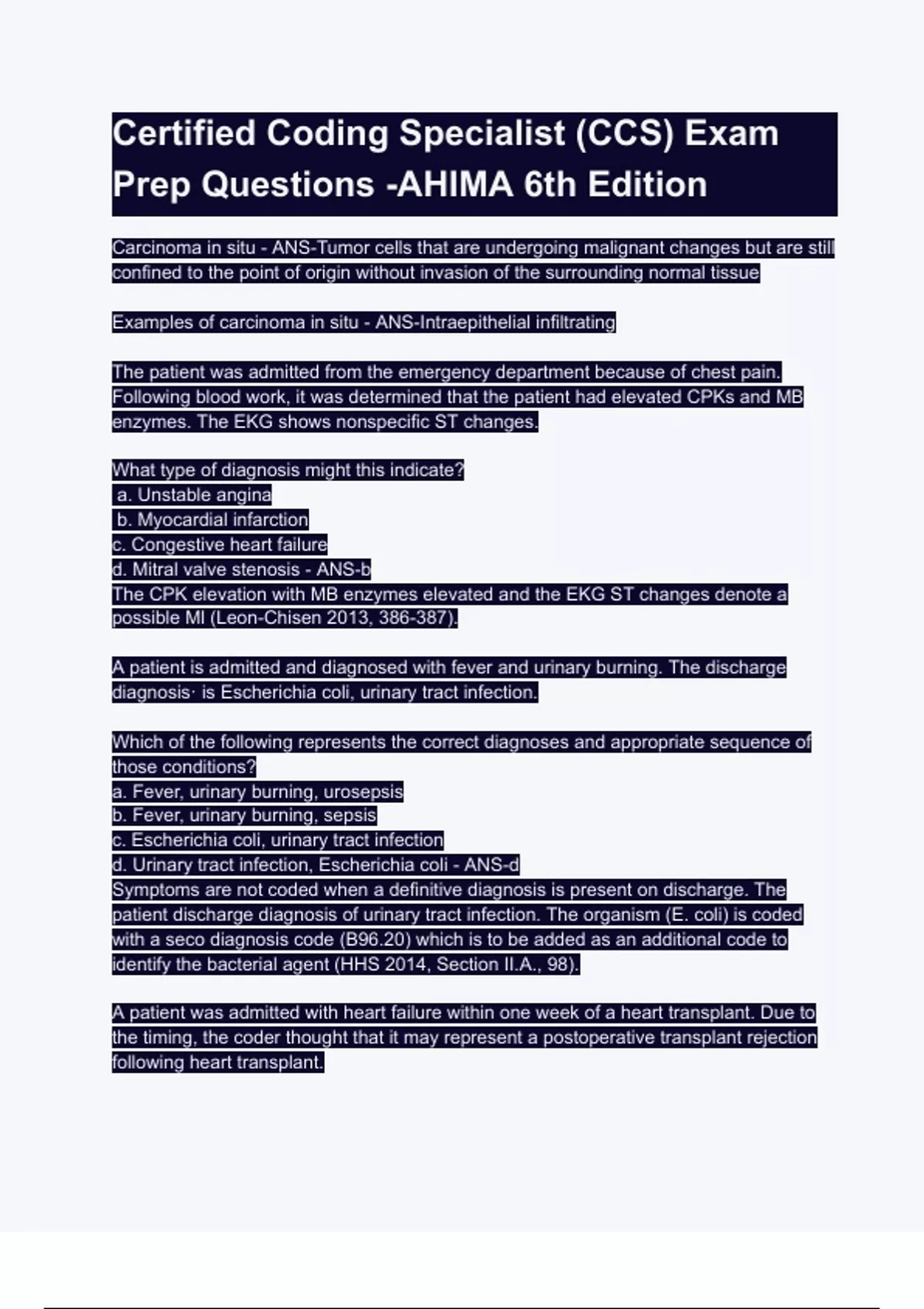 Certified Coding Specialist (CCS) Exam Prep Questions -AHIMA 6th Edition

Carcinoma in situ - ANS-Tumor cells that are undergoing malignant changes but are still confined to the point of origin without invasion of the surrounding normal tissue

Examples of carcinoma in situ - ANS-Intraepithelial infiltrating

The patient was admitted from the emergency department because of chest pain. Following blood work, it was determined that the patient had elevated CPKs and MB enzymes. The EKG shows nonspecific ST changes.

What type of diagnosis might this indicate?
a. Unstable angina
b. Myocardial infarction
c. Congestive heart failure
d. Mitral valve stenosis - ANS-b
The CPK elevation with MB enzymes elevated and the EKG ST changes denote a possible MI (Leon-Chisen 2013, 386-387).

A patient is admitted and diagnosed with fever and urinary burning. The discharge diagnosis· is Escherichia coli, urinary tract infection.

Which of the following represents the correct diagnoses and appropriate sequence of those conditions?
a. Fever, urinary burning, urosepsis
b. Fever, urinary burning, sepsis
c. Escherichia coli, urinary tract infection
d. Urinary tract infection, Escherichia coli - ANS-d
Symptoms are not coded when a definitive diagnosis is present on discharge. The patient discharge diagnosis of urinary tract infection. The organism (E. coli) is coded with a seco diagnosis code (B96.20) which is to be added as an additional code to identify the bacterial agent (HHS 2014, Section II.A., 98).

A patient was admitted with heart failure within one week of a heart transplant. Due to the timing, the coder thought that it may represent a postoperative transplant rejection following heart transplant.